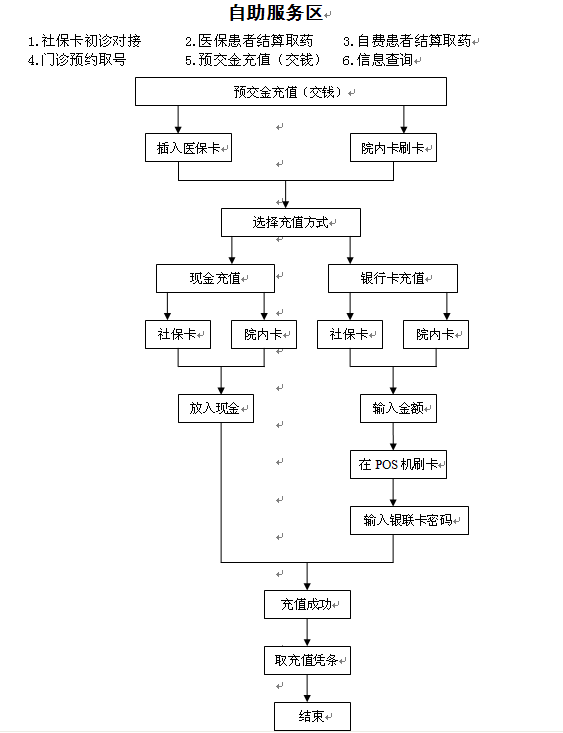 自助服务区

1.社保卡初诊对接　　2.医保患者结算取药　　3.自费患者结算取药
4.门诊预约取号　　5.预交金充值（交钱）　　6.信息查询

预交金充值（交钱）

插入医保卡

院内卡刷卡

选择充值方式

现金充值

银行卡充值

社保卡

院内卡

社保卡

院内卡

放入现金

输入金额

在 POS 机刷卡

输入银联卡密码

充值成功

取充值凭条

结束